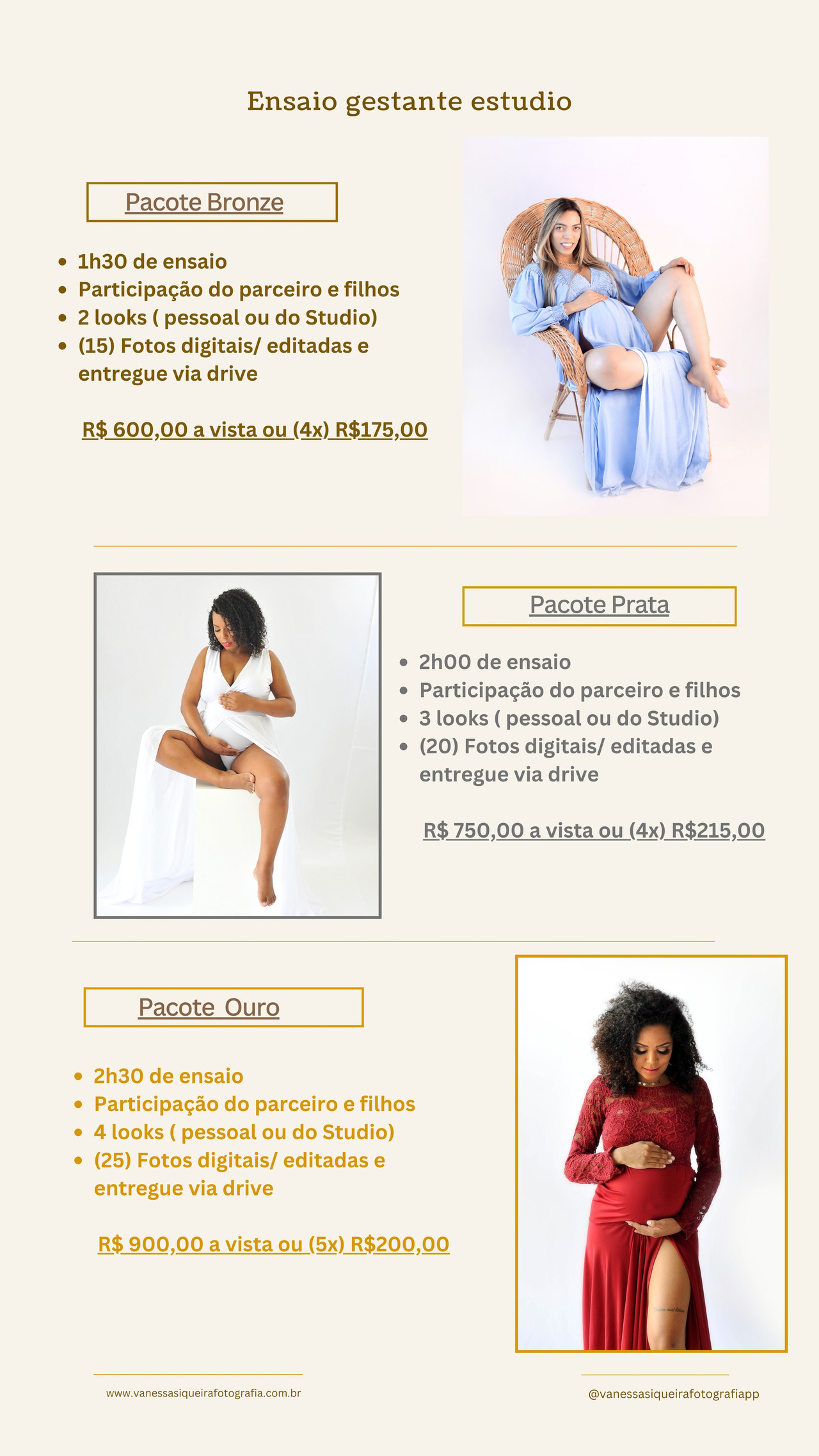 Ensaio gestante estudio

Pacote Bronze

- 1h30 de ensaio
- Participação do parceiro e filhos
- 2 looks ( pessoal ou do Studio)
- (15) Fotos digitais/ editadas e entregue via drive

R$ 600,00 a vista ou (4x) R$175,00

Pacote Prata

- 2h00 de ensaio
- Participação do parceiro e filhos
- 3 looks ( pessoal ou do Studio)
- (20) Fotos digitais/ editadas e entregue via drive

R$ 750,00 a vista ou (4x) R$215,00

Pacote Ouro

- 2h30 de ensaio
- Participação do parceiro e filhos
- 4 looks ( pessoal ou do Studio)
- (25) Fotos digitais/ editadas e entregue via drive

R$ 900,00 a vista ou (5x) R$200,00

www.vanessasiqueirafotografia.com.br

@vanessasiqueirafotografiapp